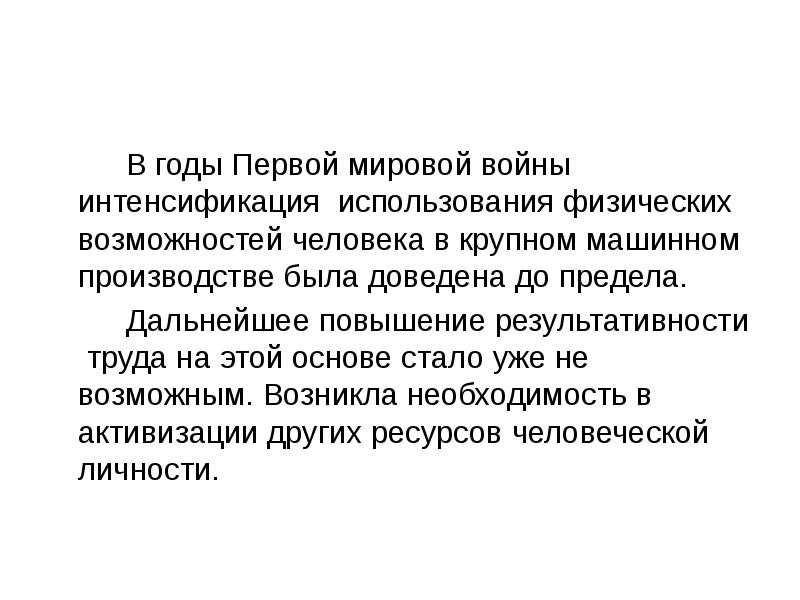 В годы Первой мировой войны интенсификация использования физических возможностей человека в крупном машинном производстве была доведена до предела.

Дальнейшее повышение результативности труда на этой основе стало уже не возможным. Возникла необходимость в активизации других ресурсов человеческой личности.